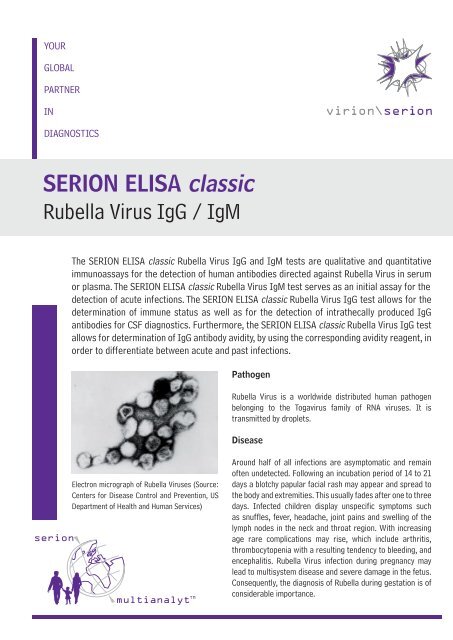 YOUR
GLOBAL
PARTNER
IN
DIAGNOSTICS

virion\serion

SERION ELISA classic
Rubella Virus IgG / IgM

The SERION ELISA classic Rubella Virus IgG and IgM tests are qualitative and quantitative immunoassays for the detection of human antibodies directed against Rubella Virus in serum or plasma. The SERION ELISA classic Rubella Virus IgM test serves as an initial assay for the detection of acute infections. The SERION ELISA classic Rubella Virus IgG test allows for the determination of immune status as well as for the detection of intrathecally produced IgG antibodies for CSF diagnostics. Furthermore, the SERION ELISA classic Rubella Virus IgG test allows for determination of IgG antibody avidity, by using the corresponding avidity reagent, in order to differentiate between acute and past infections.

Electron micrograph of Rubella Viruses (Source: Centers for Disease Control and Prevention, US Department of Health and Human Services)

Pathogen

Rubella Virus is a worldwide distributed human pathogen belonging to the Togavirus family of RNA viruses. It is transmitted by droplets.

Disease

Around half of all infections are asymptomatic and remain often undetected. Following an incubation period of 14 to 21 days a blotchy papular facial rash may appear and spread to the body and extremities. This usually fades after one to three days. Infected children display unspecific symptoms such as snuffles, fever, headache, joint pains and swelling of the lymph nodes in the neck and throat region. With increasing age rare complications may rise, which include arthritis, thrombocytopenia with a resulting tendency to bleeding, and encephalitis. Rubella Virus infection during pregnancy may lead to multisystem disease and severe damage in the fetus. Consequently, the diagnosis of Rubella during gestation is of considerable importance.

serion
multianalyt™